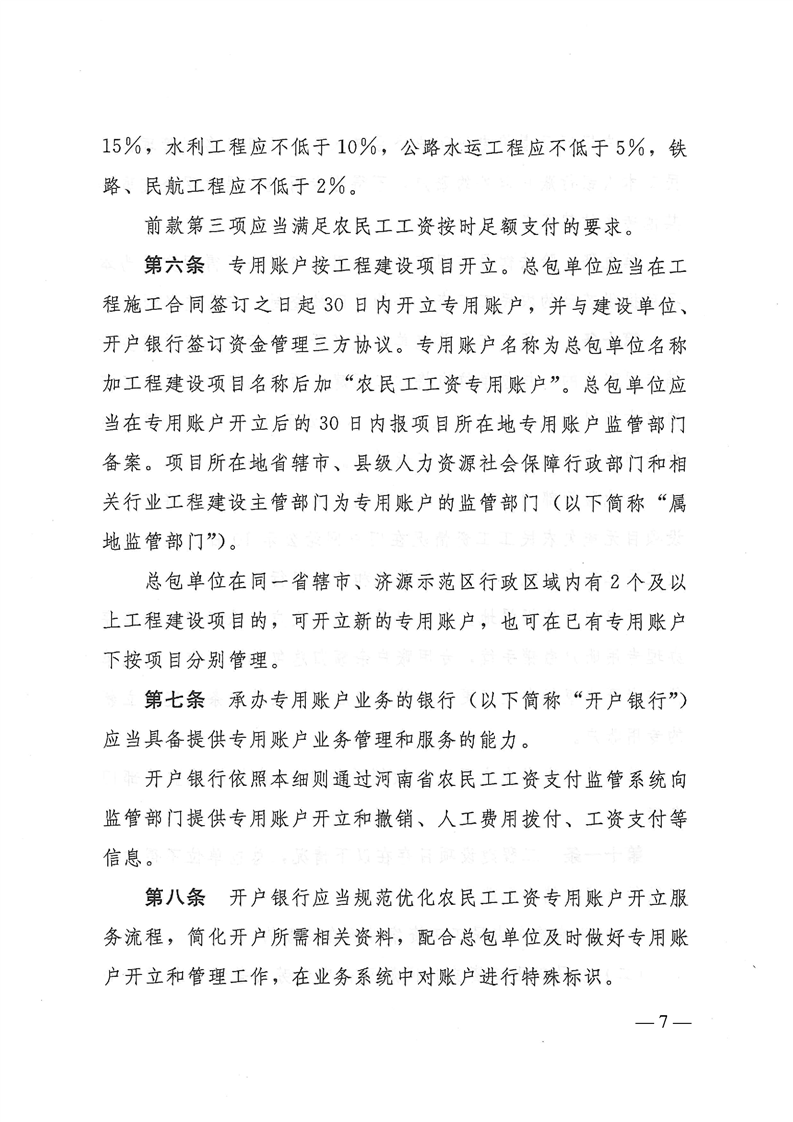 15%，水利工程应不低于10%，公路水运工程应不低于5%，铁路、民航工程应不低于2%。

前款第三项应当满足农民工工资按时足额支付的要求。

第六条　专用账户按工程建设项目开立。总包单位应当在工程施工合同签订之日起30日内开立专用账户，并与建设单位、开户银行签订资金管理三方协议。专用账户名称为总包单位名称加工程建设项目名称后加“农民工工资专用账户”。总包单位应当在专用账户开立后的30日内报项目所在地专用账户监管部门备案。项目所在地省辖市、县级人力资源社会保障行政部门和相关行业工程建设主管部门为专用账户的监管部门（以下简称“属地监管部门”）。

总包单位在同一省辖市、济源示范区行政区域内有2个及以上工程建设项目的，可开立新的专用账户，也可在已有专用账户下按项目分别管理。

第七条　承办专用账户业务的银行（以下简称“开户银行”）应当具备提供专用账户业务管理和服务的能力。

开户银行依照本细则通过河南省农民工工资支付监管系统向监管部门提供专用账户开立和撤销、人工费用拨付、工资支付等信息。

第八条　开户银行应当规范优化农民工工资专用账户开立服务流程，简化开户所需相关资料，配合总包单位及时做好专用账户开立和管理工作，在业务系统中对账户进行特殊标识。

—7—